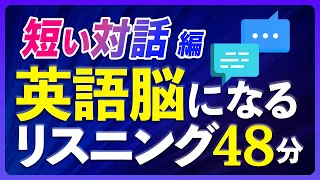 短い対話 編
英語脳になる
リスニング48分